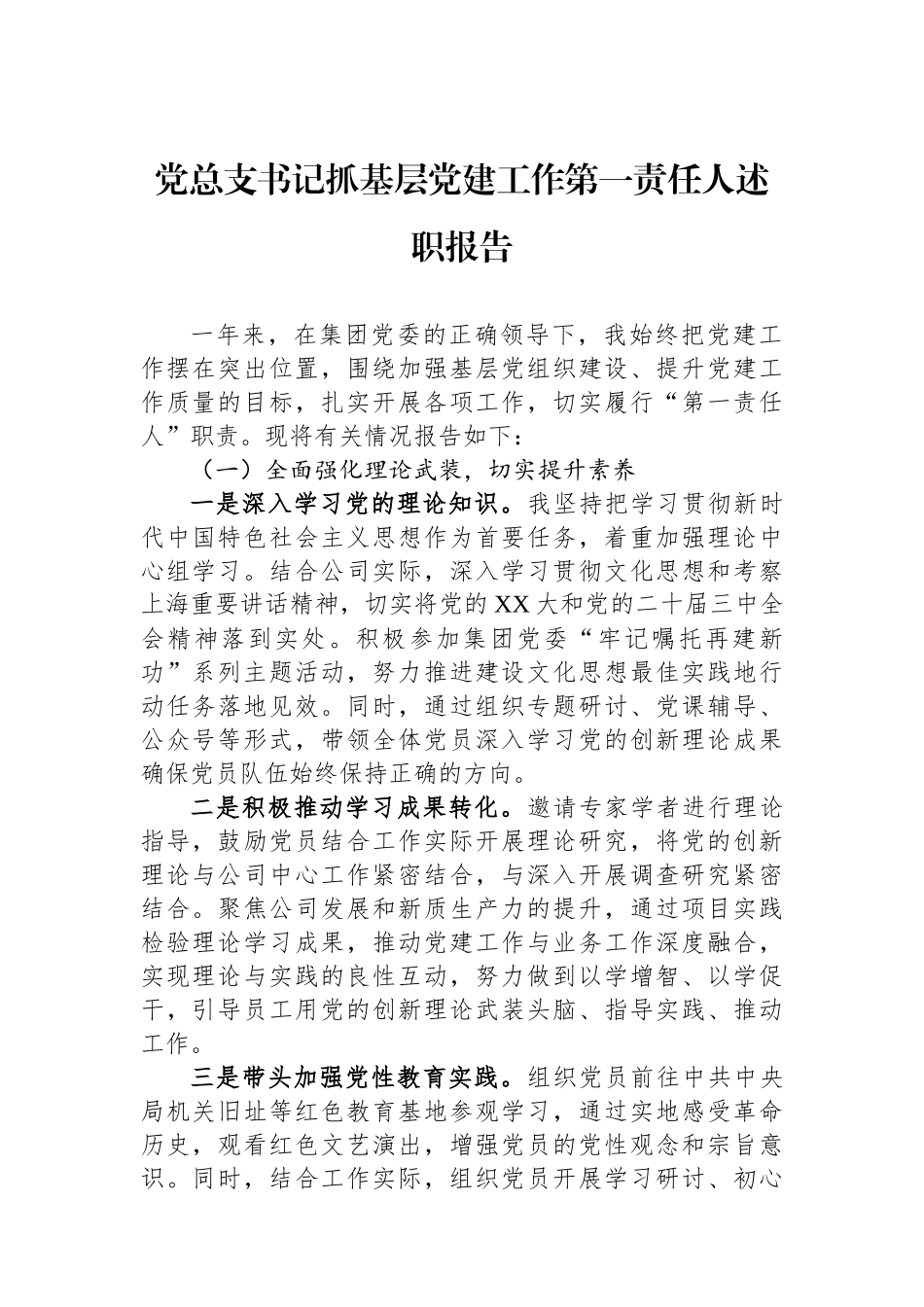 党总支书记抓基层党建工作第一责任人述职报告

一年来，在集团党委的正确领导下，我始终把党建工作摆在突出位置，围绕加强基层党组织建设、提升党建工作质量的目标，扎实开展各项工作，切实履行“第一责任人”职责。现将有关情况报告如下：

（一）全面强化理论武装，切实提升素养

一是深入学习党的理论知识。我坚持把学习贯彻新时代中国特色社会主义思想作为首要任务，着重加强理论中心组学习。结合公司实际，深入学习贯彻文化思想和考察上海重要讲话精神，切实将党的XX大和党的二十届三中全会精神落到实处。积极参加集团党委“牢记嘱托再建新功”系列主题活动，努力推进建设文化思想最佳实践地行动任务落地见效。同时，通过组织专题研讨、党课辅导、公众号等形式，带领全体党员深入学习党的创新理论成果确保党员队伍始终保持正确的方向。

二是积极推动学习成果转化。邀请专家学者进行理论指导，鼓励党员结合工作实际开展理论研究，将党的创新理论与公司中心工作紧密结合，与深入开展调查研究紧密结合。聚焦公司发展和新质生产力的提升，通过项目实践检验理论学习成果，推动党建工作与业务工作深度融合，实现理论与实践的良性互动，努力做到以学增智、以学促干，引导员工用党的创新理论武装头脑、指导实践、推动工作。

三是带头加强党性教育实践。组织党员前往中共中央局机关旧址等红色教育基地参观学习，通过实地感受革命历史，观看红色文艺演出，增强党员的党性观念和宗旨意识。同时，结合工作实际，组织党员开展学习研讨、初心